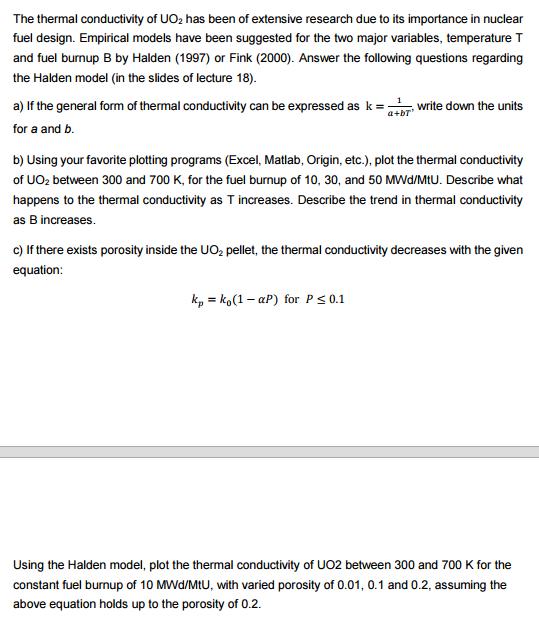 The thermal conductivity of $UO_2$ has been of extensive research due to its importance in nuclear fuel design. Empirical models have been suggested for the two major variables, temperature T and fuel burnup B by Halden (1997) or Fink (2000). Answer the following questions regarding the Halden model (in the slides of lecture 18).

a) If the general form of thermal conductivity can be expressed as $k = \frac{1}{a+bT}$, write down the units for a and b.

b) Using your favorite plotting programs (Excel, Matlab, Origin, etc.), plot the thermal conductivity of $UO_2$ between 300 and 700 K, for the fuel burnup of 10, 30, and 50 MWd/MtU. Describe what happens to the thermal conductivity as T increases. Describe the trend in thermal conductivity as B increases.

c) If there exists porosity inside the $UO_2$ pellet, the thermal conductivity decreases with the given equation:

$k_p = k_0(1 - \alpha P)$ for $P \leq 0.1$

Using the Halden model, plot the thermal conductivity of UO2 between 300 and 700 K for the constant fuel burnup of 10 MWd/MtU, with varied porosity of 0.01, 0.1 and 0.2, assuming the above equation holds up to the porosity of 0.2.